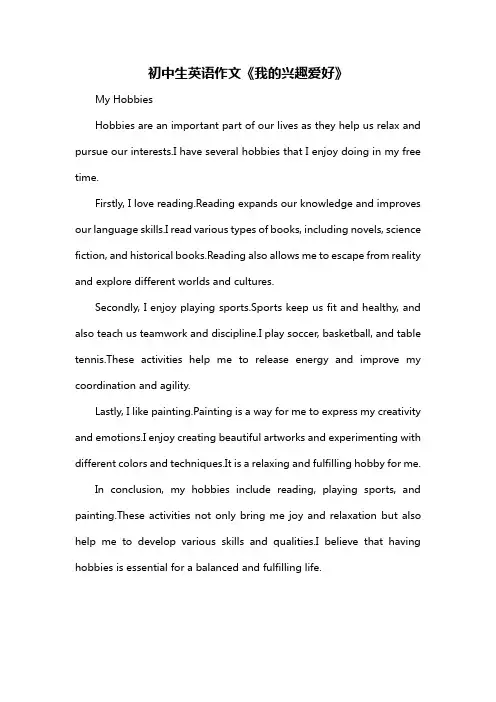 初中生英语作文《我的兴趣爱好》

My Hobbies

Hobbies are an important part of our lives as they help us relax and pursue our interests.I have several hobbies that I enjoy doing in my free time.

Firstly, I love reading.Reading expands our knowledge and improves our language skills.I read various types of books, including novels, science fiction, and historical books.Reading also allows me to escape from reality and explore different worlds and cultures.

Secondly, I enjoy playing sports.Sports keep us fit and healthy, and also teach us teamwork and discipline.I play soccer, basketball, and table tennis.These activities help me to release energy and improve my coordination and agility.

Lastly, I like painting.Painting is a way for me to express my creativity and emotions.I enjoy creating beautiful artworks and experimenting with different colors and techniques.It is a relaxing and fulfilling hobby for me.

In conclusion, my hobbies include reading, playing sports, and painting.These activities not only bring me joy and relaxation but also help me to develop various skills and qualities.I believe that having hobbies is essential for a balanced and fulfilling life.